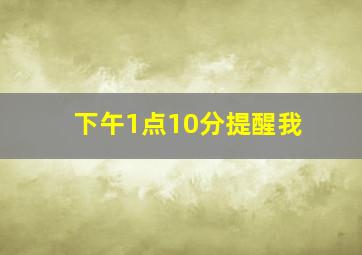 下午1点10分提醒我